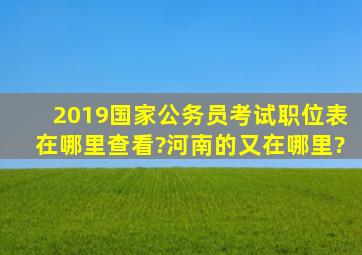 2019国家公务员考试职位表在哪里查看?河南的又在哪里?